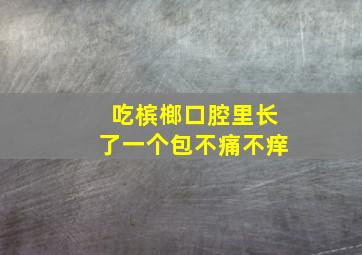 吃槟榔口腔里长了一个包不痛不痒